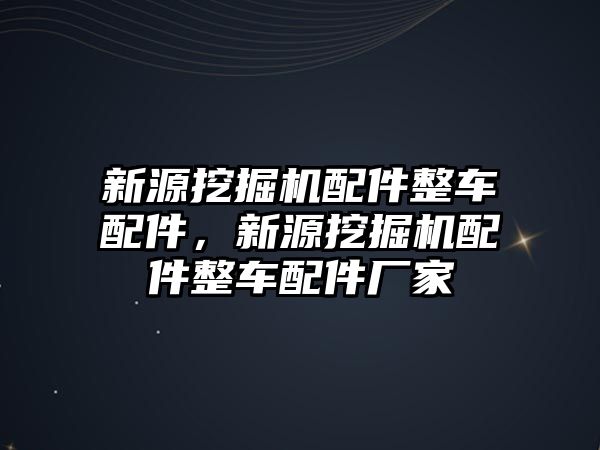 新源挖掘机配件整车配件，新源挖掘机配件整车配件厂家